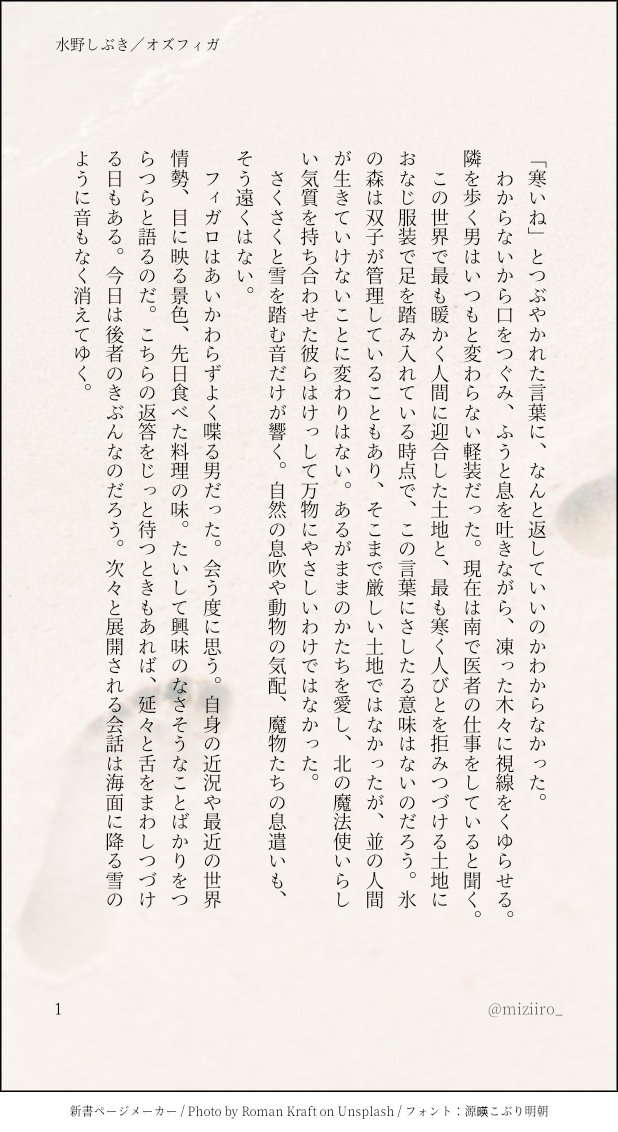 水野しぶき／オズフィガ

「寒いね」とつぶやかれた言葉に、なんと返していいのかわからなかった。

わからないから口をつぐみ、ふうと息を吐きながら、凍った木々に視線をくゆらせる。隣を歩く男はいつもと変わらない軽装だった。現在は南で医者の仕事をしていると聞く。

この世界で最も暖かく人間に迎合した土地と、最も寒く人びとを拒みつづける土地におなじ服装で足を踏み入れている時点で、この言葉にさしたる意味はないのだろう。氷の森は双子が管理していることもあり、そこまで厳しい土地ではなかったが、並の人間が生きていけないことに変わりはない。あるがままのかたちを愛し、北の魔法使いらしい気質を持ち合わせた彼らはけっして万物にやさしいわけではなかった。

さくさくと雪を踏む音だけが響く。自然の息吹や動物の気配、魔物たちの息遣いも、そう遠くはない。

フィガロはあいかわらずよく喋る男だった。会う度に思う。自身の近況や最近の世界情勢、目に映る景色、先日食べた料理の味。たいして興味のなさそうなことばかりをつらつらと語るのだ。こちらの返答をじっと待つときもあれば、延々と舌をまわしつづける日もある。今日は後者のきぶんなのだろう。次々と展開される会話は海面に降る雪のように音もなく消えてゆく。

1

@miziiro_

新書ページメーカー / Photo by Roman Kraft on Unsplash / フォント：源暎こぶり明朝